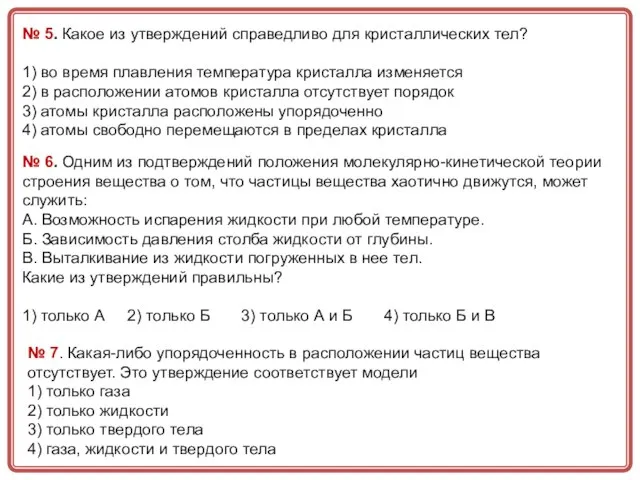 № 5. Какое из утверждений справедливо для кристаллических тел?

1) во время плавления температура кристалла изменяется
2) в расположении атомов кристалла отсутствует порядок
3) атомы кристалла расположены упорядоченно
4) атомы свободно перемещаются в пределах кристалла

№ 6. Одним из подтверждений положения молекулярно-кинетической теории строения вещества о том, что частицы вещества хаотично движутся, может служить:
А. Возможность испарения жидкости при любой температуре.
Б. Зависимость давления столба жидкости от глубины.
В. Выталкивание из жидкости погруженных в нее тел.
Какие из утверждений правильны?

1) только А 2) только Б 3) только А и Б 4) только Б и В

№ 7. Какая-либо упорядоченность в расположении частиц вещества отсутствует. Это утверждение соответствует модели
1) только газа
2) только жидкости
3) только твердого тела
4) газа, жидкости и твердого тела